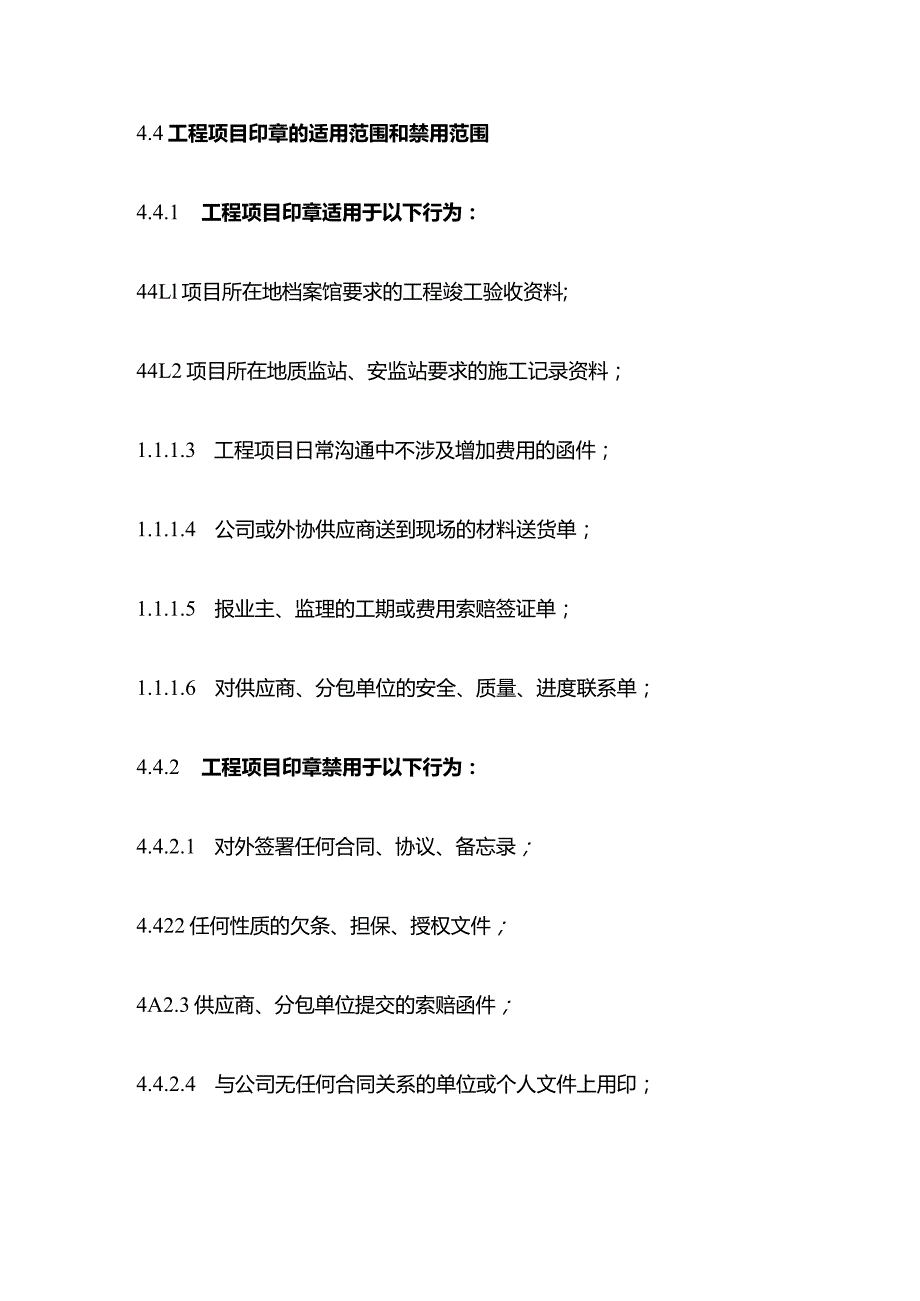 4.4 工程项目印章的适用范围和禁用范围

4.4.1 工程项目印章适用于以下行为：

44Ll 项目所在地档案馆要求的工程竣工验收资料;

44L2 项目所在地质监站、安监站要求的施工记录资料；

1.1.1.3 工程项目日常沟通中不涉及增加费用的函件；

1.1.1.4 公司或外协供应商送到现场的材料送货单；

1.1.1.5 报业主、监理的工期或费用索赔签证单；

1.1.1.6 对供应商、分包单位的安全、质量、进度联系单；

4.4.2 工程项目印章禁用于以下行为：

4.4.2.1 对外签署任何合同、协议、备忘录；

4.422 任何性质的欠条、担保、授权文件；

4A2.3 供应商、分包单位提交的索赔函件；

4.4.2.4 与公司无任何合同关系的单位或个人文件上用印；